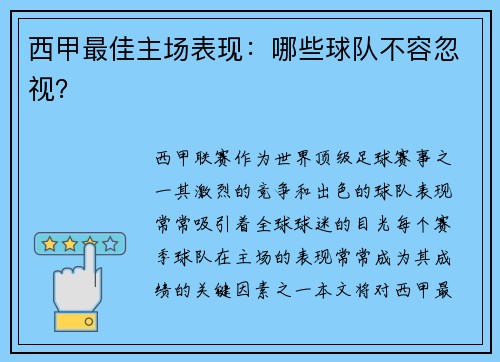 西甲最佳主场表现：哪些球队不容忽视？

西甲联赛作为世界顶级足球赛事之一其激烈的竞争和出色的球队表现常常吸引着全球球迷的目光每个赛季球队在主场的表现常常成为其成绩的关键因素之一本文将对西甲最